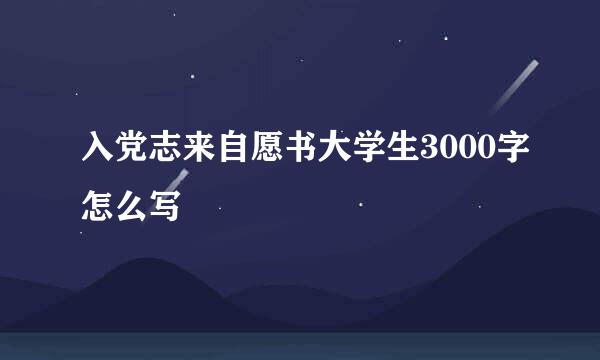 入党志来自愿书大学生3000字怎么写